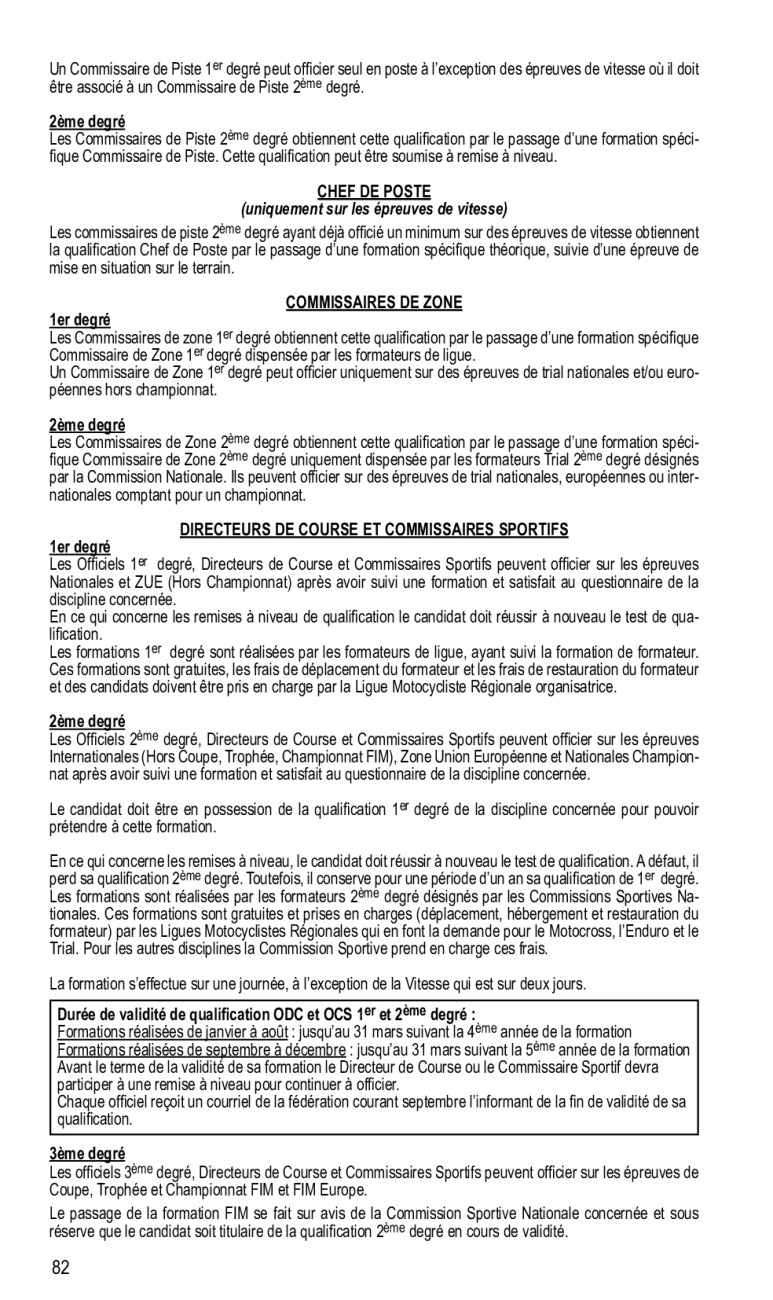 Un Commissaire de Piste 1$^{er}$ degré peut officier seul en poste à l'exception des épreuves de vitesse où il doit être associé à un Commissaire de Piste 2$^{ème}$ degré.

2ème degré
Les Commissaires de Piste 2$^{ème}$ degré obtiennent cette qualification par le passage d'une formation spécifique Commissaire de Piste. Cette qualification peut être soumise à remise à niveau.

CHEF DE POSTE
(uniquement sur les épreuves de vitesse)
Les commissaires de piste 2$^{ème}$ degré ayant déjà officié un minimum sur des épreuves de vitesse obtiennent la qualification Chef de Poste par le passage d'une formation spécifique théorique, suivie d'une épreuve de mise en situation sur le terrain.

COMMISSAIRES DE ZONE
1er degré
Les Commissaires de zone 1$^{er}$ degré obtiennent cette qualification par le passage d'une formation spécifique Commissaire de Zone 1$^{er}$ degré dispensée par les formateurs de ligue.
Un Commissaire de Zone 1$^{er}$ degré peut officier uniquement sur des épreuves de trial nationales et/ou européennes hors championnat.

2ème degré
Les Commissaires de Zone 2$^{ème}$ degré obtiennent cette qualification par le passage d'une formation spécifique Commissaire de Zone 2$^{ème}$ degré uniquement dispensée par les formateurs Trial 2$^{ème}$ degré désignés par la Commission Nationale. Ils peuvent officier sur des épreuves de trial nationales, européennes ou internationales comptant pour un championnat.

DIRECTEURS DE COURSE ET COMMISSAIRES SPORTIFS
1er degré
Les Officiels 1$^{er}$ degré, Directeurs de Course et Commissaires Sportifs peuvent officier sur les épreuves Nationales et ZUE (Hors Championnat) après avoir suivi une formation et satisfait au questionnaire de la discipline concernée.
En ce qui concerne les remises à niveau de qualification le candidat doit réussir à nouveau le test de qualification.
Les formations 1$^{er}$ degré sont réalisées par les formateurs de ligue, ayant suivi la formation de formateur. Ces formations sont gratuites, les frais de déplacement du formateur et les frais de restauration du formateur et des candidats doivent être pris en charge par la Ligue Motocycliste Régionale organisatrice.

2ème degré
Les Officiels 2$^{ème}$ degré, Directeurs de Course et Commissaires Sportifs peuvent officier sur les épreuves Internationales (Hors Coupe, Trophée, Championnat FIM), Zone Union Européenne et Nationales Championnat après avoir suivi une formation et satisfait au questionnaire de la discipline concernée.

Le candidat doit être en possession de la qualification 1$^{er}$ degré de la discipline concernée pour pouvoir prétendre à cette formation.

En ce qui concerne les remises à niveau, le candidat doit réussir à nouveau le test de qualification. A défaut, il perd sa qualification 2$^{ème}$ degré. Toutefois, il conserve pour une période d'un an sa qualification de 1$^{er}$ degré. Les formations sont réalisées par les formateurs 2$^{ème}$ degré désignés par les Commissions Sportives Nationales. Ces formations sont gratuites et prises en charges (déplacement, hébergement et restauration du formateur) par les Ligues Motocyclistes Régionales qui en font la demande pour le Motocross, l'Enduro et le Trial. Pour les autres disciplines la Commission Sportive prend en charge ces frais.

La formation s'effectue sur une journée, à l'exception de la Vitesse qui est sur deux jours.

Durée de validité de qualification ODC et OCS 1$^{er}$ et 2$^{ème}$ degré :
Formations réalisées de janvier à août : jusqu'au 31 mars suivant la 4$^{ème}$ année de la formation
Formations réalisées de septembre à décembre : jusqu'au 31 mars suivant la 5$^{ème}$ année de la formation
Avant le terme de la validité de sa formation le Directeur de Course ou le Commissaire Sportif devra participer à une remise à niveau pour continuer à officier.
Chaque officiel reçoit un courriel de la fédération courant septembre l'informant de la fin de validité de sa qualification.

3ème degré
Les officiels 3$^{ème}$ degré, Directeurs de Course et Commissaires Sportifs peuvent officier sur les épreuves de Coupe, Trophée et Championnat FIM et FIM Europe.

Le passage de la formation FIM se fait sur avis de la Commission Sportive Nationale concernée et sous réserve que le candidat soit titulaire de la qualification 2$^{ème}$ degré en cours de validité.

82